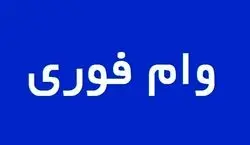 وام فوری